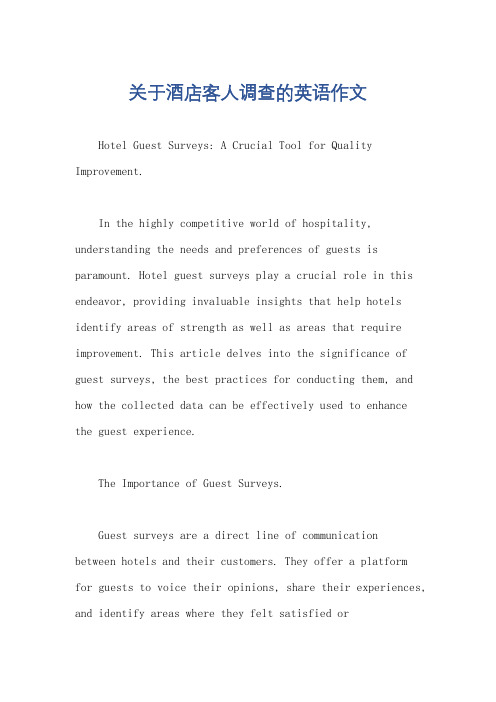 关于酒店客人调查的英语作文

Hotel Guest Surveys: A Crucial Tool for Quality Improvement.

In the highly competitive world of hospitality, understanding the needs and preferences of guests is paramount. Hotel guest surveys play a crucial role in this endeavor, providing invaluable insights that help hotels identify areas of strength as well as areas that require improvement. This article delves into the significance of guest surveys, the best practices for conducting them, and how the collected data can be effectively used to enhance the guest experience.

The Importance of Guest Surveys.

Guest surveys are a direct line of communication between hotels and their customers. They offer a platform for guests to voice their opinions, share their experiences, and identify areas where they felt satisfied or